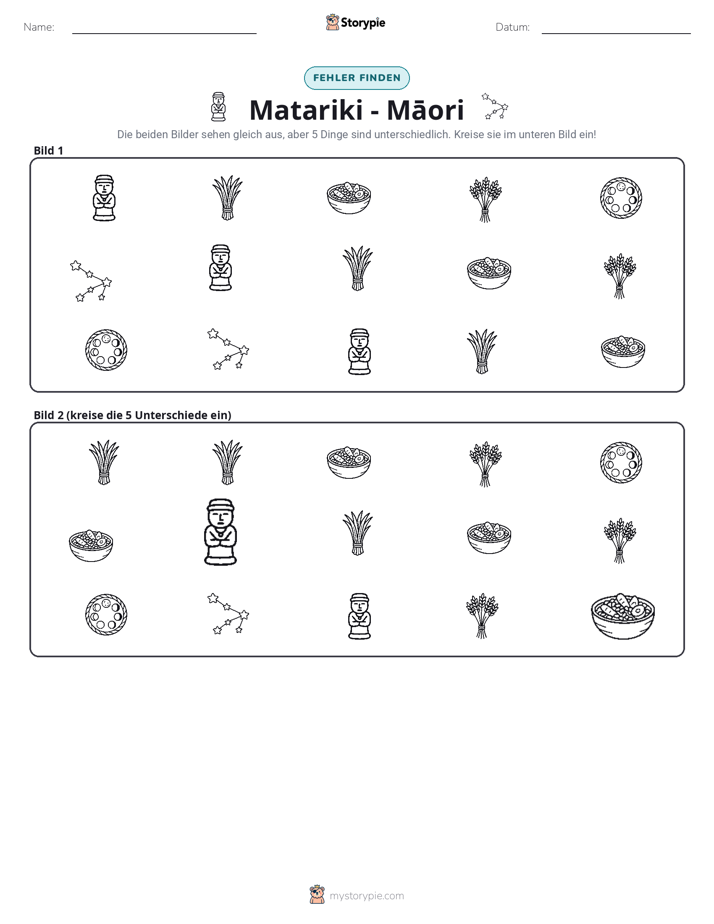 Name: ____ Storypie Datum: ____

FEHLER FINDEN

Matariki - Māori

Die beiden Bilder sehen gleich aus, aber 5 Dinge sind unterschiedlich. Kreise sie im unteren Bild ein!

Bild 1

Bild 2 (kreise die 5 Unterschiede ein)

mystorypie.com